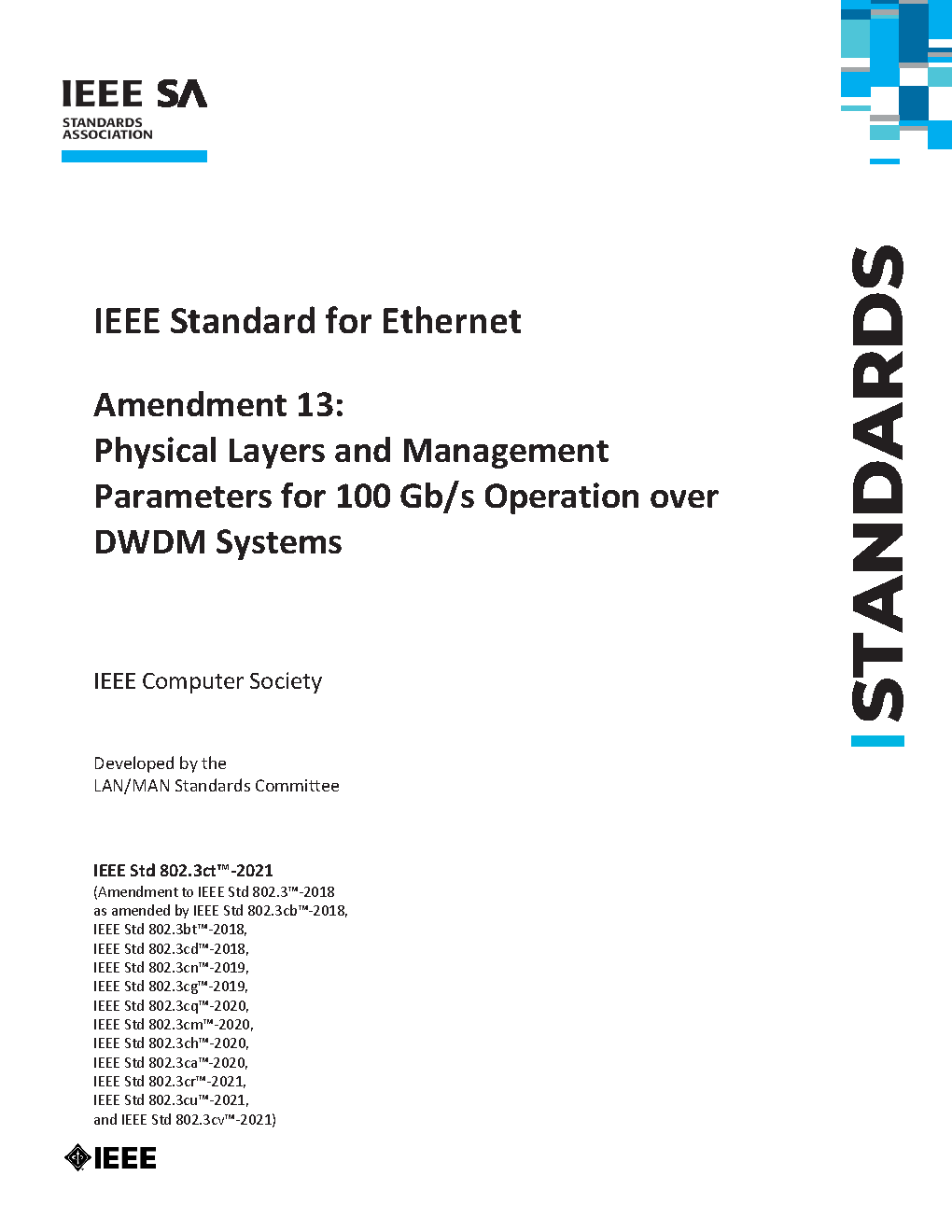 IEEE SA
STANDARDS ASSOCIATION

STANDARDS

IEEE Standard for Ethernet

Amendment 13:
Physical Layers and Management Parameters for 100 Gb/s Operation over DWDM Systems

IEEE Computer Society

Developed by the
LAN/MAN Standards Committee

IEEE Std 802.3ct™-2021
(Amendment to IEEE Std 802.3™-2018
as amended by IEEE Std 802.3cb™-2018,
IEEE Std 802.3bt™-2018,
IEEE Std 802.3cd™-2018,
IEEE Std 802.3cn™-2019,
IEEE Std 802.3cg™-2019,
IEEE Std 802.3cq™-2020,
IEEE Std 802.3cm™-2020,
IEEE Std 802.3ch™-2020,
IEEE Std 802.3ca™-2020,
IEEE Std 802.3cr™-2021,
IEEE Std 802.3cu™-2021,
and IEEE Std 802.3cv™-2021)

IEEE